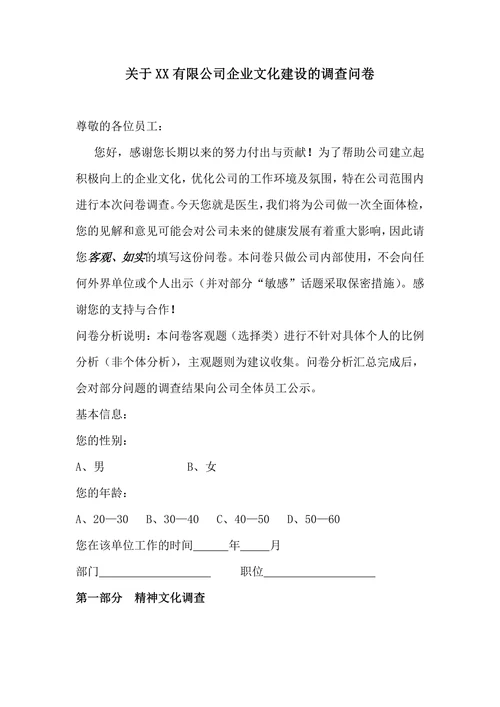 关于XX有限公司企业文化建设的调查问卷

尊敬的各位员工：

您好，感谢您长期以来的努力付出与贡献！为了帮助公司建立起积极向上的企业文化，优化公司的工作环境及氛围，特在公司范围内进行本次问卷调查。今天您就是医生，我们将为公司做一次全面体检，您的见解和意见可能会对公司未来的健康发展有着重大影响，因此请您客观、如实的填写这份问卷。本问卷只做公司内部使用，不会向任何外界单位或个人出示（并对部分“敏感”话题采取保密措施）。感谢您的支持与合作！

问卷分析说明：本问卷客观题（选择类）进行不针对具体个人的比例分析（非个体分析），主观题则为建议收集。问卷分析汇总完成后，会对部分问题的调查结果向公司全体员工公示。

基本信息：

您的性别：

A、男　　　　　B、女

您的年龄：

A、20—30　B、30—40　C、40—50　D、50—60

您在该单位工作的时间______年_____月

部门____________________　　职位____________________

第一部分　精神文化调查